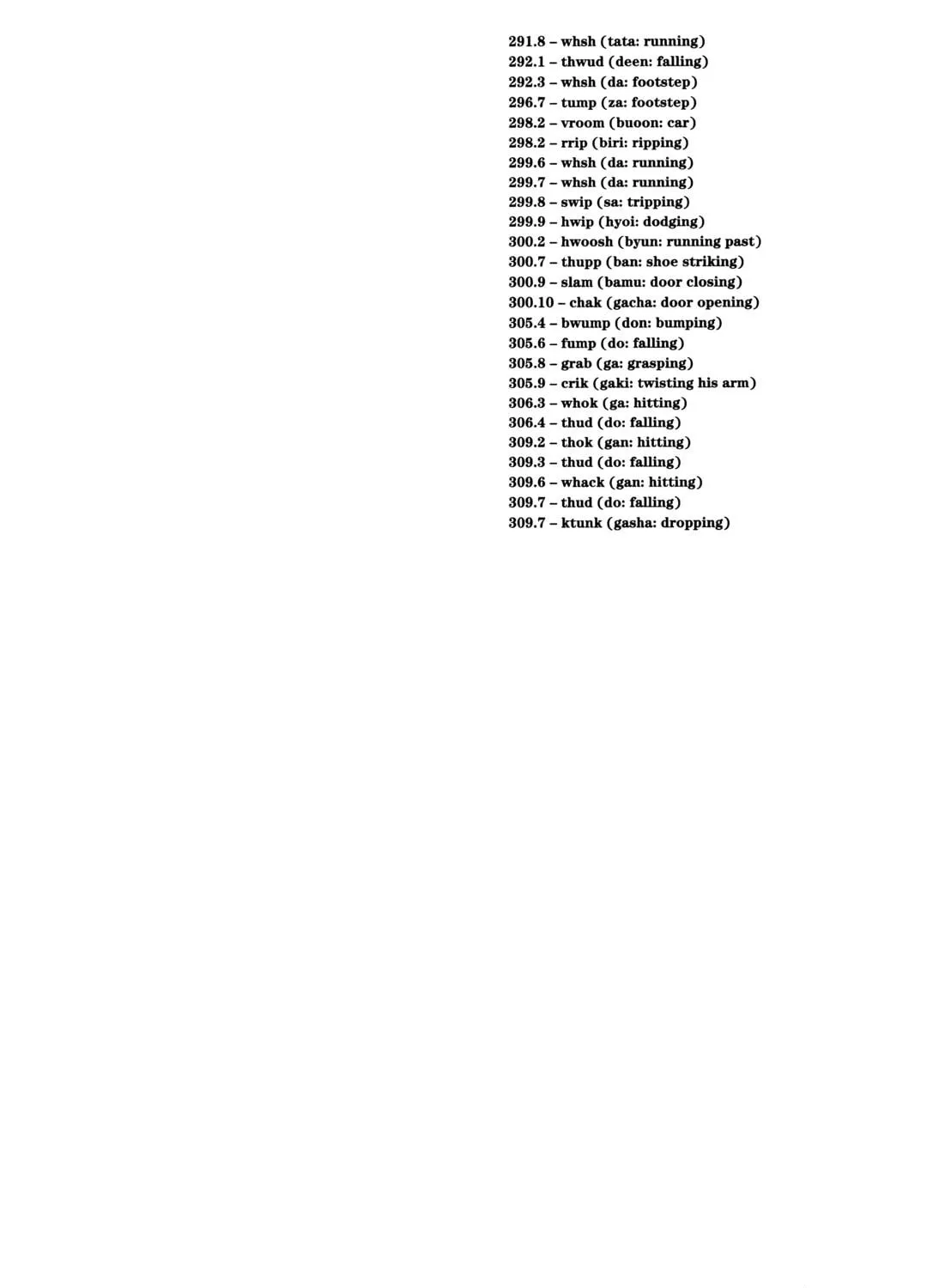 291.8 – whsh (tata: running)
292.1 – thwud (deen: falling)
292.3 – whsh (da: footstep)
296.7 – tump (za: footstep)
298.2 – vroom (buoon: car)
298.2 – rrip (biri: ripping)
299.6 – whsh (da: running)
299.7 – whsh (da: running)
299.8 – swip (sa: tripping)
299.9 – hwip (hyoi: dodging)
300.2 – hwoosh (byun: running past)
300.7 – thupp (ban: shoe striking)
300.9 – slam (bamu: door closing)
300.10 – chak (gacha: door opening)
305.4 – bwump (don: bumping)
305.6 – fump (do: falling)
305.8 – grab (ga: grasping)
305.9 – crik (gaki: twisting his arm)
306.3 – whok (ga: hitting)
306.4 – thud (do: falling)
309.2 – thok (gan: hitting)
309.3 – thud (do: falling)
309.6 – whack (gan: hitting)
309.7 – thud (do: falling)
309.7 – ktunk (gasha: dropping)